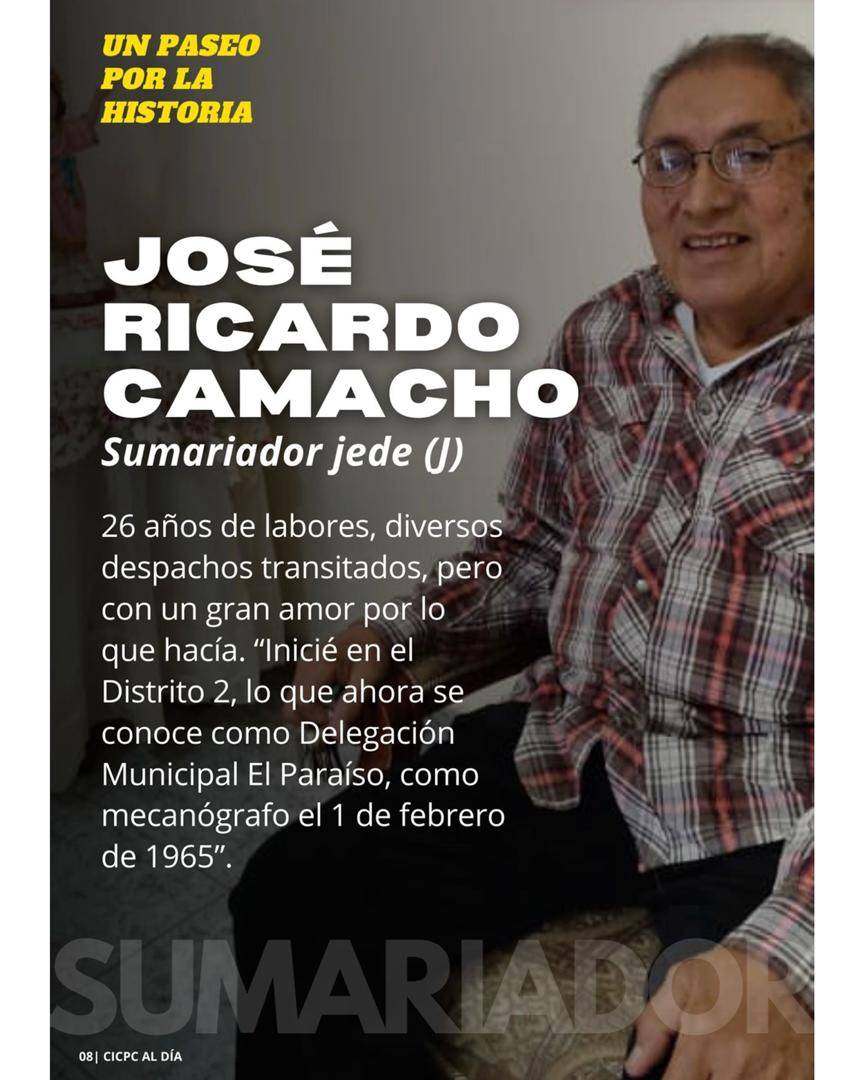 UN PASEO POR LA HISTORIA

JOSÉ RICARDO CAMACHO

Sumariador jede (J)

26 años de labores, diversos despachos transitados, pero con un gran amor por lo que hacía. “Inicié en el Distrito 2, lo que ahora se conoce como Delegación Municipal El Paraíso, como mecanógrafo el 1 de febrero de 1965”.

SUMARIADOR

08| CICPC AL DÍA